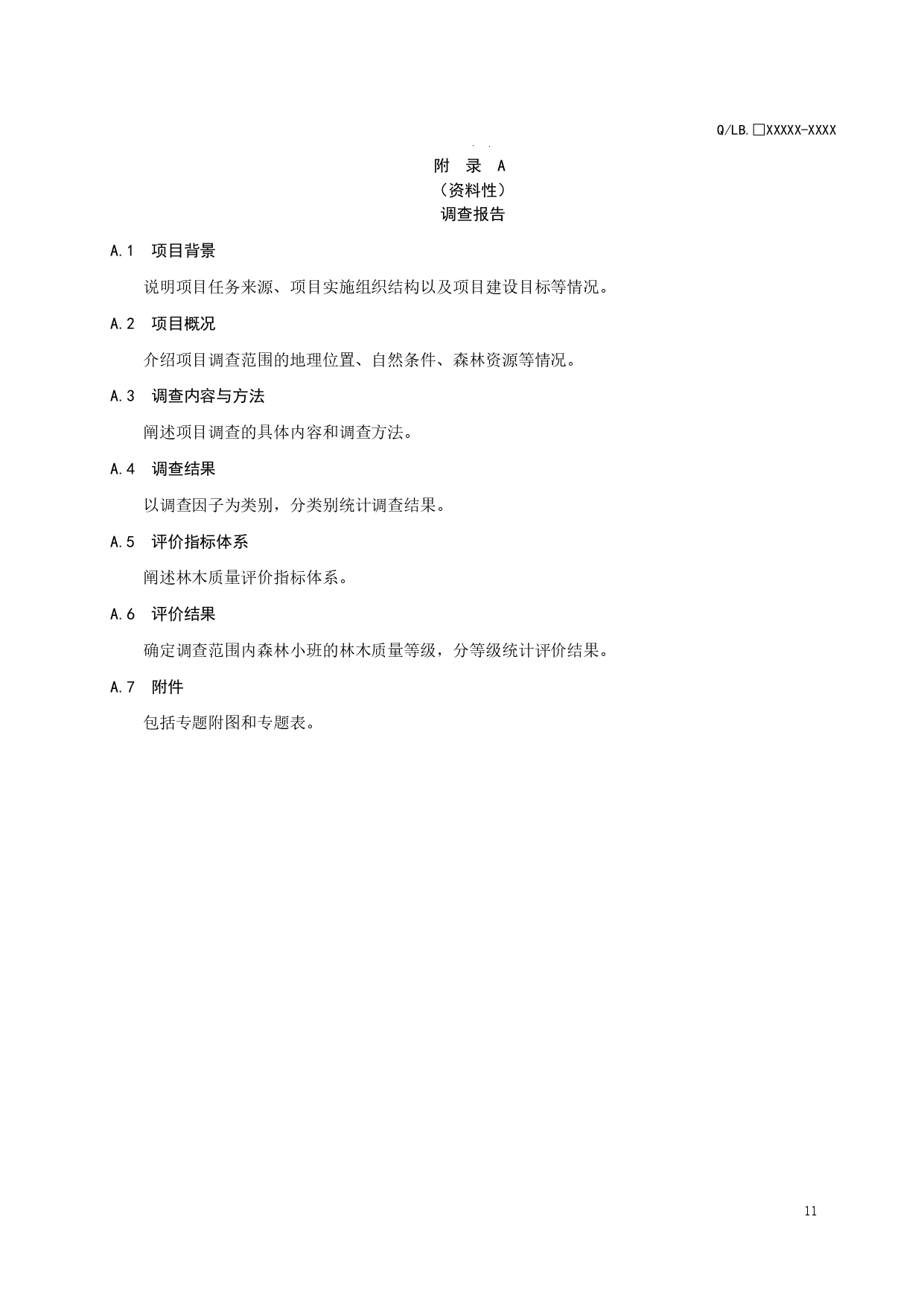 Q/LB.□XXXXX-XXXX

附 录 A
（资料性）
调查报告

A.1 项目背景

说明项目任务来源、项目实施组织结构以及项目建设目标等情况。

A.2 项目概况

介绍项目调查范围的地理位置、自然条件、森林资源等情况。

A.3 调查内容与方法

阐述项目调查的具体内容和调查方法。

A.4 调查结果

以调查因子为类别，分类别统计调查结果。

A.5 评价指标体系

阐述林木质量评价指标体系。

A.6 评价结果

确定调查范围内森林小班的林木质量等级，分等级统计评价结果。

A.7 附件

包括专题附图和专题表。

11